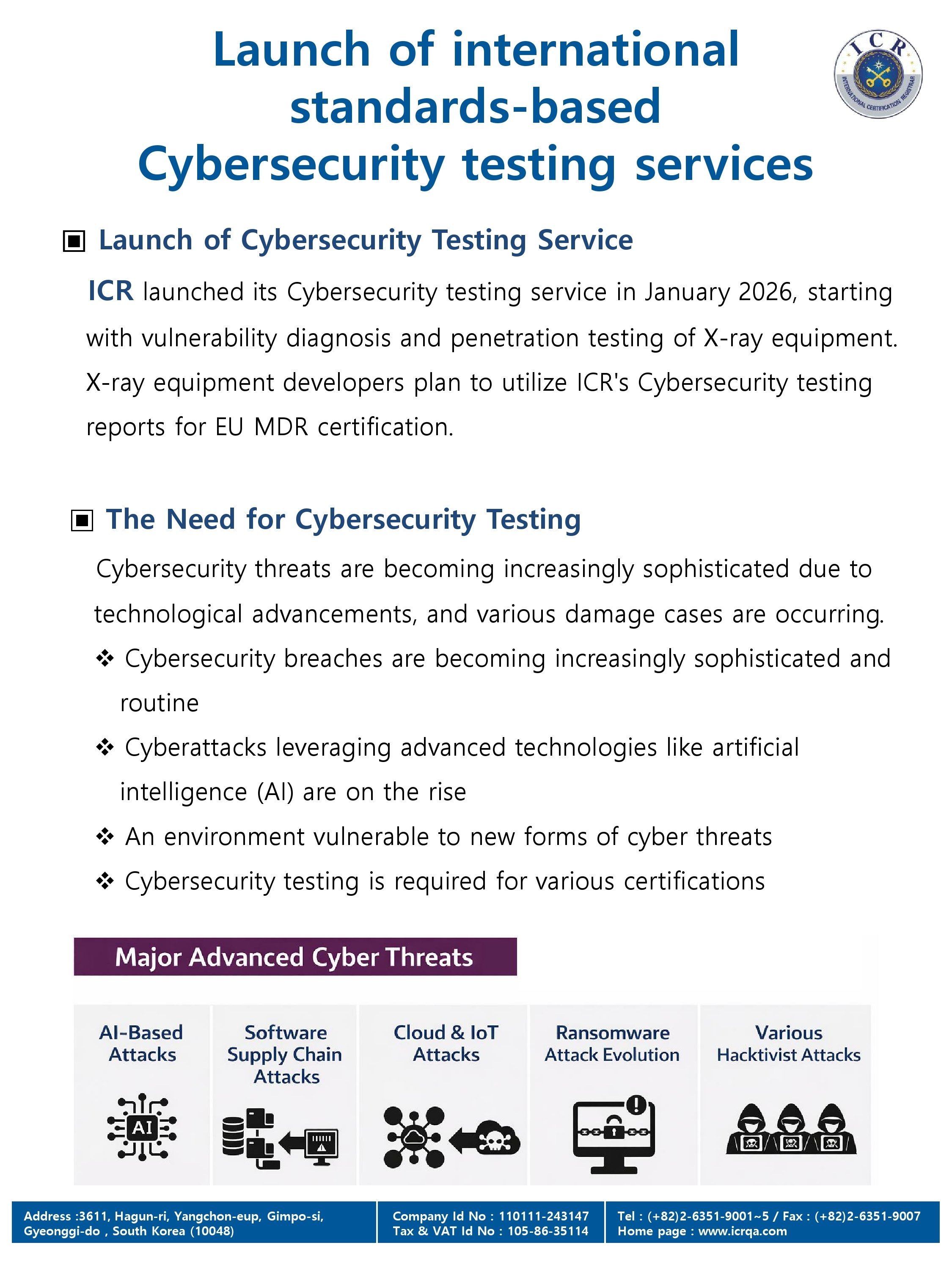 Launch of international standards-based Cybersecurity testing services

ICR
INTERNATIONAL CERTIFICATION REGISTRAR

▣ Launch of Cybersecurity Testing Service

ICR launched its Cybersecurity testing service in January 2026, starting with vulnerability diagnosis and penetration testing of X-ray equipment. X-ray equipment developers plan to utilize ICR's Cybersecurity testing reports for EU MDR certification.

▣ The Need for Cybersecurity Testing

Cybersecurity threats are becoming increasingly sophisticated due to technological advancements, and various damage cases are occurring.

❖ Cybersecurity breaches are becoming increasingly sophisticated and routine

❖ Cyberattacks leveraging advanced technologies like artificial intelligence (AI) are on the rise

❖ An environment vulnerable to new forms of cyber threats

❖ Cybersecurity testing is required for various certifications

Major Advanced Cyber Threats

AI-Based Attacks

AI

Software Supply Chain Attacks

Cloud & IoT Attacks

Ransomware Attack Evolution

Various Hacktivist Attacks

Address :3611, Hagun-ri, Yangchon-eup, Gimpo-si, Gyeonggi-do , South Korea (10048)

Company Id No : 110111-243147
Tax & VAT Id No : 105-86-35114

Tel : (+82)2-6351-9001~5 / Fax : (+82)2-6351-9007
Home page : www.icrqa.com